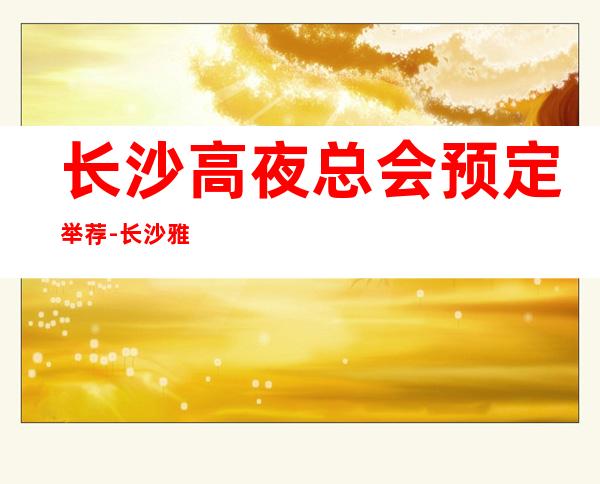 长沙高夜总会预定

举荐-长沙雅